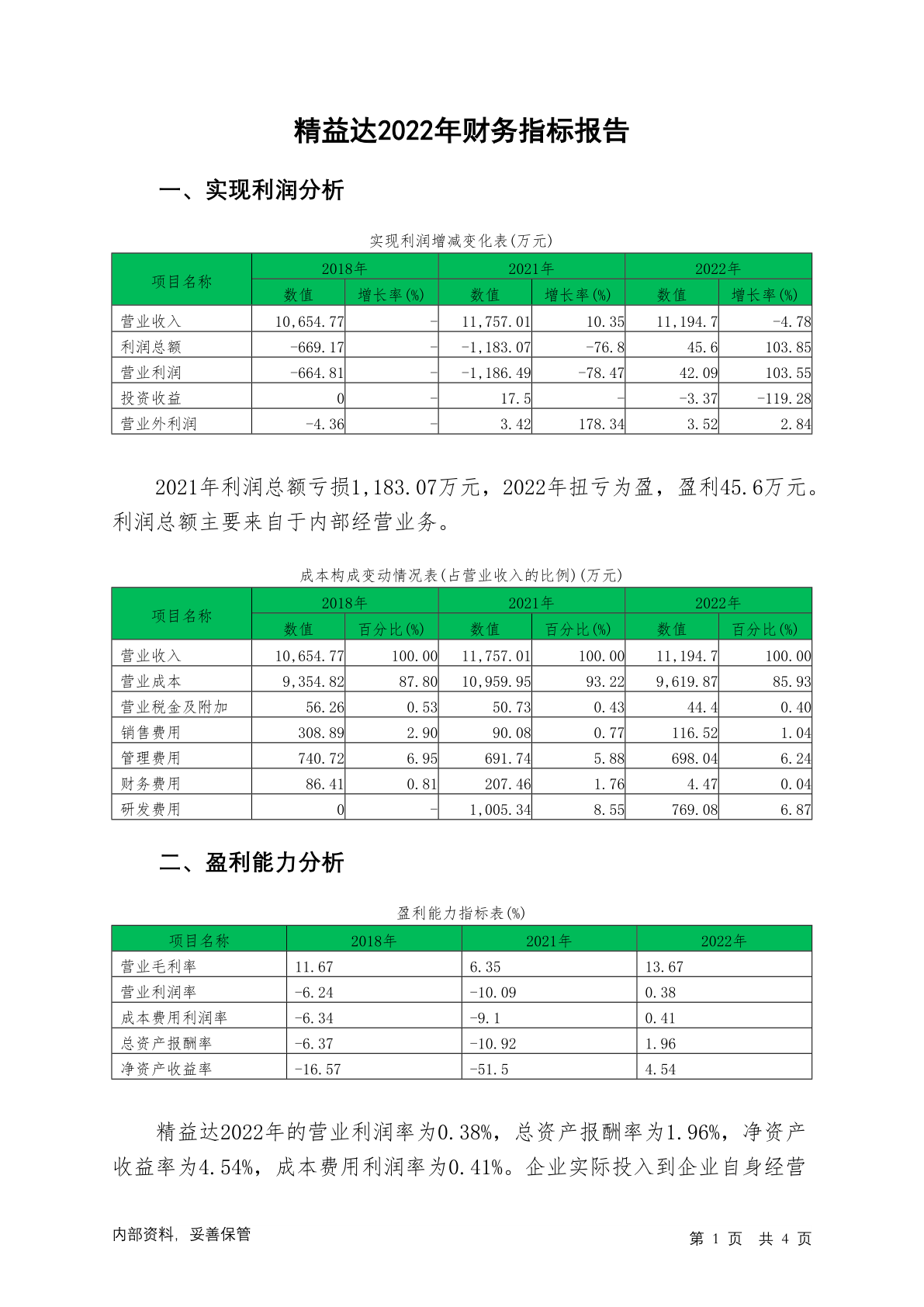 精益达2022年财务指标报告

一、实现利润分析

实现利润增减变化表(万元)

| 项目名称 | 2018年 数值 | 2018年 增长率(%) | 2021年 数值 | 2021年 增长率(%) | 2022年 数值 | 2022年 增长率(%) |
|---|---|---|---|---|---|---|
| 营业收入 | 10,654.77 | - | 11,757.01 | 10.35 | 11,194.7 | -4.78 |
| 利润总额 | -669.17 | - | -1,183.07 | -76.8 | 45.6 | 103.85 |
| 营业利润 | -664.81 | - | -1,186.49 | -78.47 | 42.09 | 103.55 |
| 投资收益 | 0 | - | 17.5 | - | -3.37 | -119.28 |
| 营业外利润 | -4.36 | - | 3.42 | 178.34 | 3.52 | 2.84 |

2021年利润总额亏损1,183.07万元，2022年扭亏为盈，盈利45.6万元。利润总额主要来自于内部经营业务。

成本构成变动情况表(占营业收入的比例)(万元)

| 项目名称 | 2018年 数值 | 2018年 百分比(%) | 2021年 数值 | 2021年 百分比(%) | 2022年 数值 | 2022年 百分比(%) |
|---|---|---|---|---|---|---|
| 营业收入 | 10,654.77 | 100.00 | 11,757.01 | 100.00 | 11,194.7 | 100.00 |
| 营业成本 | 9,354.82 | 87.80 | 10,959.95 | 93.22 | 9,619.87 | 85.93 |
| 营业税金及附加 | 56.26 | 0.53 | 50.73 | 0.43 | 44.4 | 0.40 |
| 销售费用 | 308.89 | 2.90 | 90.08 | 0.77 | 116.52 | 1.04 |
| 管理费用 | 740.72 | 6.95 | 691.74 | 5.88 | 698.04 | 6.24 |
| 财务费用 | 86.41 | 0.81 | 207.46 | 1.76 | 4.47 | 0.04 |
| 研发费用 | 0 | - | 1,005.34 | 8.55 | 769.08 | 6.87 |

二、盈利能力分析

盈利能力指标表(%)

| 项目名称 | 2018年 | 2021年 | 2022年 |
|---|---|---|---|
| 营业毛利率 | 11.67 | 6.35 | 13.67 |
| 营业利润率 | -6.24 | -10.09 | 0.38 |
| 成本费用利润率 | -6.34 | -9.1 | 0.41 |
| 总资产报酬率 | -6.37 | -10.92 | 1.96 |
| 净资产收益率 | -16.57 | -51.5 | 4.54 |

精益达2022年的营业利润率为0.38%，总资产报酬率为1.96%，净资产收益率为4.54%，成本费用利润率为0.41%。企业实际投入到企业自身经营

内部资料，妥善保管

第 1 页 共 4 页